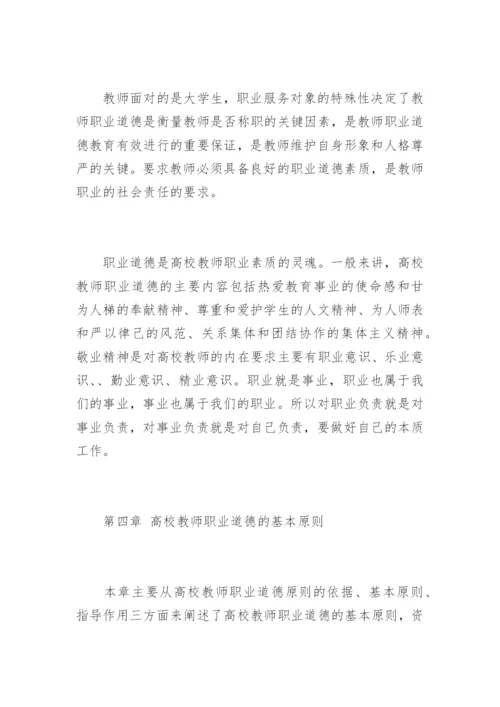 教师面对的是大学生，职业服务对象的特殊性决定了教师职业道德是衡量教师是否称职的关键因素，是教师职业道德教育有效进行的重要保证，是教师维护自身形象和人格尊严的关键。要求教师必须具备良好的职业道德素质，是教师职业的社会责任的要求。

职业道德是高校教师职业素质的灵魂。一般来讲，高校教师职业道德的主要内容包括热爱教育事业的使命感和甘为人梯的奉献精神、尊重和爱护学生的人文精神、为人师表和严以律己的风范、关系集体和团结协作的集体主义精神。敬业精神是对高校教师的内在要求主要有职业意识、乐业意识、、勤业意识、精业意识。职业就是事业，职业也属于我们的事业，事业也属于我们的职业。所以对职业负责就是对事业负责，对事业负责就是对自己负责，要做好自己的本质工作。

第四章 高校教师职业道德的基本原则

本章主要从高校教师职业道德原则的依据、基本原则、指导作用三方面来阐述了高校教师职业道德的基本原则，资